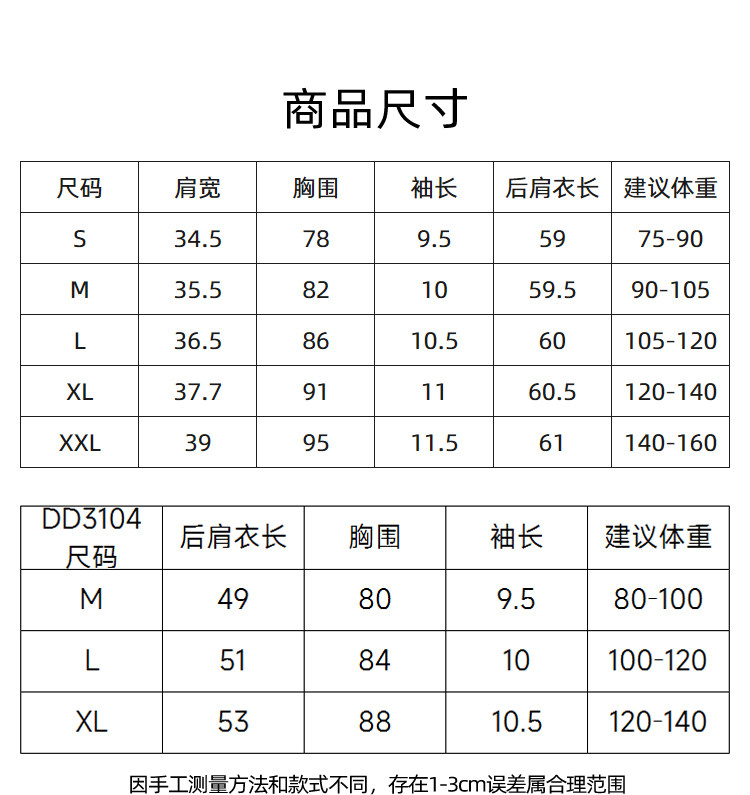 商品尺寸

| 尺码 | 肩宽 | 胸围 | 袖长 | 后肩衣长 | 建议体重 |
|---|---|---|---|---|---|
| S | 34.5 | 78 | 9.5 | 59 | 75-90 |
| M | 35.5 | 82 | 10 | 59.5 | 90-105 |
| L | 36.5 | 86 | 10.5 | 60 | 105-120 |
| XL | 37.7 | 91 | 11 | 60.5 | 120-140 |
| XXL | 39 | 95 | 11.5 | 61 | 140-160 |

| DD3104 尺码 | 后肩衣长 | 胸围 | 袖长 | 建议体重 |
|---|---|---|---|---|
| M | 49 | 80 | 9.5 | 80-100 |
| L | 51 | 84 | 10 | 100-120 |
| XL | 53 | 88 | 10.5 | 120-140 |

因手工测量方法和款式不同，存在1-3cm误差属合理范围